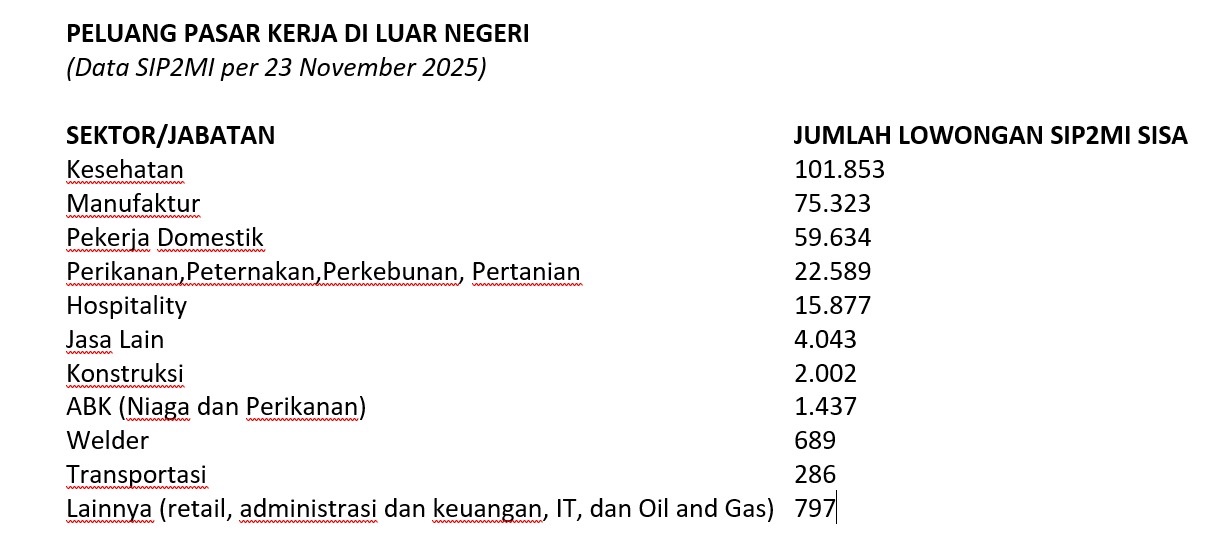 **PELUANG PASAR KERJA DI LUAR NEGERI**
*(Data SIP2MI per 23 November 2025)*

| SEKTOR/JABATAN | JUMLAH LOWONGAN SIP2MI SISA |
|---|---|
| Kesehatan | 101.853 |
| Manufaktur | 75.323 |
| Pekerja Domestik | 59.634 |
| Perikanan,Peternakan,Perkebunan, Pertanian | 22.589 |
| Hospitality | 15.877 |
| Jasa Lain | 4.043 |
| Konstruksi | 2.002 |
| ABK (Niaga dan Perikanan) | 1.437 |
| Welder | 689 |
| Transportasi | 286 |
| Lainnya (retail, administrasi dan keuangan, IT, dan Oil and Gas) | 797 |